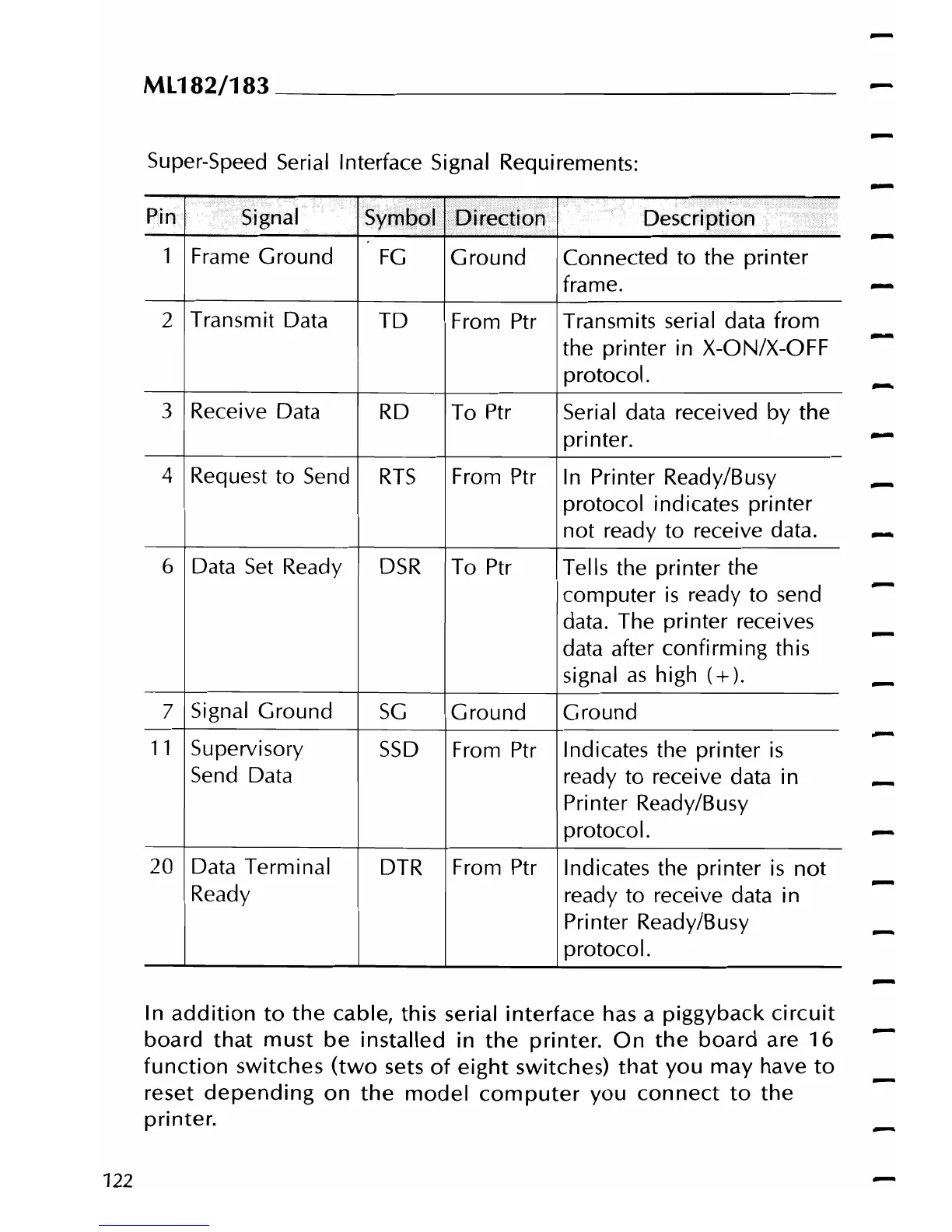 ML182/183

Super-Speed Serial Interface Signal Requirements:

| Pin | Signal | Symbol | Direction | Description |
|---|---|---|---|---|
| 1 | Frame Ground | FG | Ground | Connected to the printer frame. |
| 2 | Transmit Data | TD | From Ptr | Transmits serial data from the printer in X-ON/X-OFF protocol. |
| 3 | Receive Data | RD | To Ptr | Serial data received by the printer. |
| 4 | Request to Send | RTS | From Ptr | In Printer Ready/Busy protocol indicates printer not ready to receive data. |
| 6 | Data Set Ready | DSR | To Ptr | Tells the printer the computer is ready to send data. The printer receives data after confirming this signal as high (+). |
| 7 | Signal Ground | SG | Ground | Ground |
| 11 | Supervisory Send Data | SSD | From Ptr | Indicates the printer is ready to receive data in Printer Ready/Busy protocol. |
| 20 | Data Terminal Ready | DTR | From Ptr | Indicates the printer is not ready to receive data in Printer Ready/Busy protocol. |

In addition to the cable, this serial interface has a piggyback circuit board that must be installed in the printer. On the board are 16 function switches (two sets of eight switches) that you may have to reset depending on the model computer you connect to the printer.

122